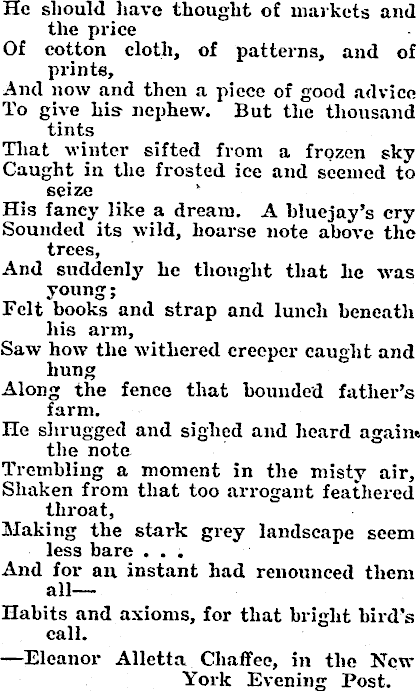 He should have thought of markets and the price
Of cotton cloth, of patterns, and of prints,
And now and then a piece of good advice
To give his nephew. But the thousand tints
That winter sifted from a frozen sky
Caught in the frosted ice and seemed to seize
His fancy like a dream. A bluejay's cry
Sounded its wild, hoarse note above the trees,
And suddenly he thought that he was young;
Felt books and strap and lunch beneath his arm,
Saw how the withered creeper caught and hung
Along the fence that bounded father's farm.
He shrugged and sighed and heard again the note
Trembling a moment in the misty air,
Shaken from that too arrogant feathered throat,
Making the stark grey landscape seem less bare . . .
And for an instant had renounced them all—
Habits and axioms, for that bright bird's call.

—Eleanor Alletta Chaffee, in the New York Evening Post.